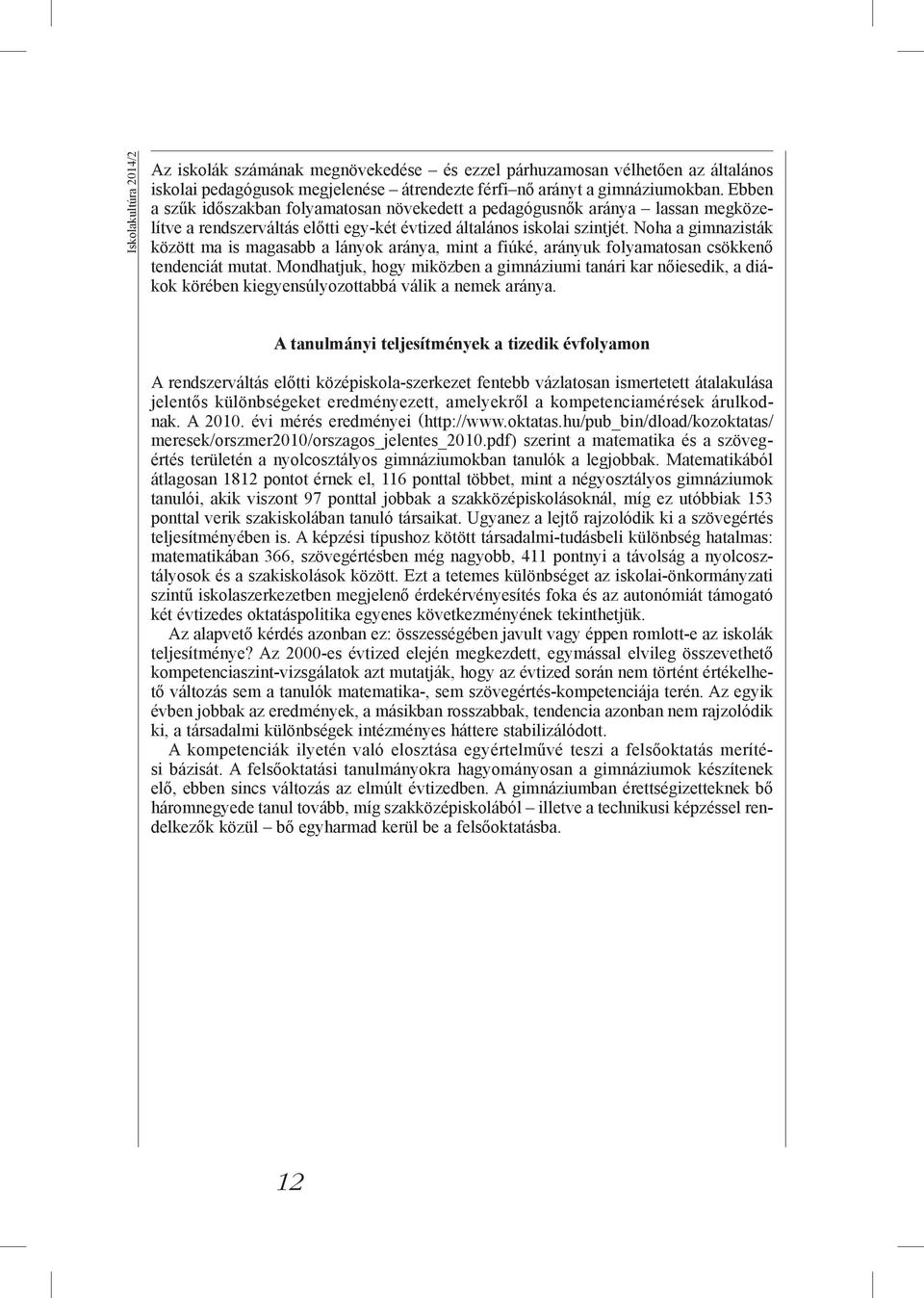 Iskolakultúra 2014/2

Az iskolák számának megnövekedése – és ezzel párhuzamosan vélhetően az általános iskolai pedagógusok megjelenése – átrendezte férfi–nő arányt a gimnáziumokban. Ebben a szűk időszakban folyamatosan növekedett a pedagógusnők aránya – lassan megközelítve a rendszerváltás előtti egy-két évtized általános iskolai szintjét. Noha a gimnazisták között ma is magasabb a lányok aránya, mint a fiúké, arányuk folyamatosan csökkenő tendenciát mutat. Mondhatjuk, hogy miközben a gimnáziumi tanári kar nőiesedik, a diákok körében kiegyensúlyozottabbá válik a nemek aránya.

A tanulmányi teljesítmények a tizedik évfolyamon

A rendszerváltás előtti középiskola-szerkezet fentebb vázlatosan ismertetett átalakulása jelentős különbségeket eredményezett, amelyekről a kompetenciamérések árulkodnak. A 2010. évi mérés eredményei (http://www.oktatas.hu/pub_bin/dload/kozoktatas/meresek/orszmer2010/orszagos_jelentes_2010.pdf) szerint a matematika és a szövegértés területén a nyolcosztályos gimnáziumokban tanulók a legjobbak. Matematikából átlagosan 1812 pontot érnek el, 116 ponttal többet, mint a négyosztályos gimnáziumok tanulói, akik viszont 97 ponttal jobbak a szakközépiskolásoknál, míg ez utóbbiak 153 ponttal verik szakiskolában tanuló társaikat. Ugyanez a lejtő rajzolódik ki a szövegértés teljesítményében is. A képzési típushoz kötött társadalmi-tudásbeli különbség hatalmas: matematikában 366, szövegértésben még nagyobb, 411 pontnyi a távolság a nyolcosztályosok és a szakiskolások között. Ezt a tetemes különbséget az iskolai-önkormányzati szintű iskolaszerkezetben megjelenő érdekérvényesítés foka és az autonómiát támogató két évtizedes oktatáspolitika egyenes következményének tekinthetjük.

Az alapvető kérdés azonban ez: összességében javult vagy éppen romlott-e az iskolák teljesítménye? Az 2000-es évtized elején megkezdett, egymással elvileg összevethető kompetenciaszint-vizsgálatok azt mutatják, hogy az évtized során nem történt értékelhető változás sem a tanulók matematika-, sem szövegértés-kompetenciája terén. Az egyik évben jobbak az eredmények, a másikban rosszabbak, tendencia azonban nem rajzolódik ki, a társadalmi különbségek intézményes háttere stabilizálódott.

A kompetenciák ilyetén való elosztása egyértelművé teszi a felsőoktatás merítési bázisát. A felsőoktatási tanulmányokra hagyományosan a gimnáziumok készítenek elő, ebben sincs változás az elmúlt évtizedben. A gimnáziumban érettségizetteknek bő háromnegyede tanul tovább, míg szakközépiskolából – illetve a technikusi képzéssel rendelkezők közül – bő egyharmad kerül be a felsőoktatásba.

12